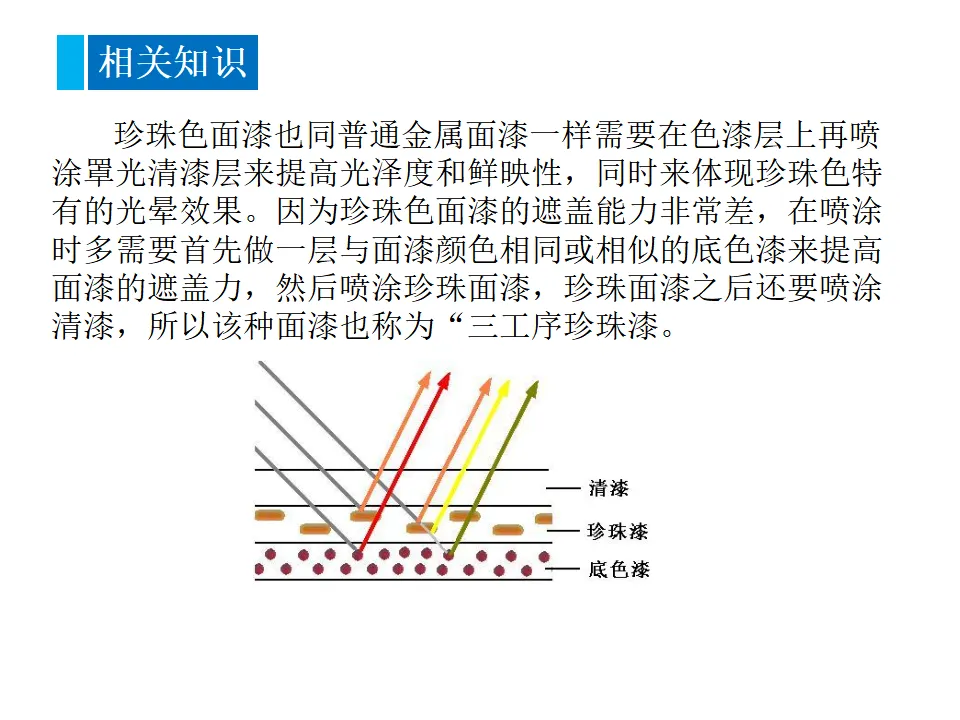 相关知识

珍珠色面漆也同普通金属面漆一样需要在色漆层上再喷涂罩光清漆层来提高光泽度和鲜映性，同时来体现珍珠色特有的光晕效果。因为珍珠色面漆的遮盖能力非常差，在喷涂时多需要首先做一层与面漆颜色相同或相似的底色漆来提高面漆的遮盖力，然后喷涂珍珠面漆，珍珠面漆之后还要喷涂清漆，所以该种面漆也称为“三工序珍珠漆。

清漆
珍珠漆
底色漆